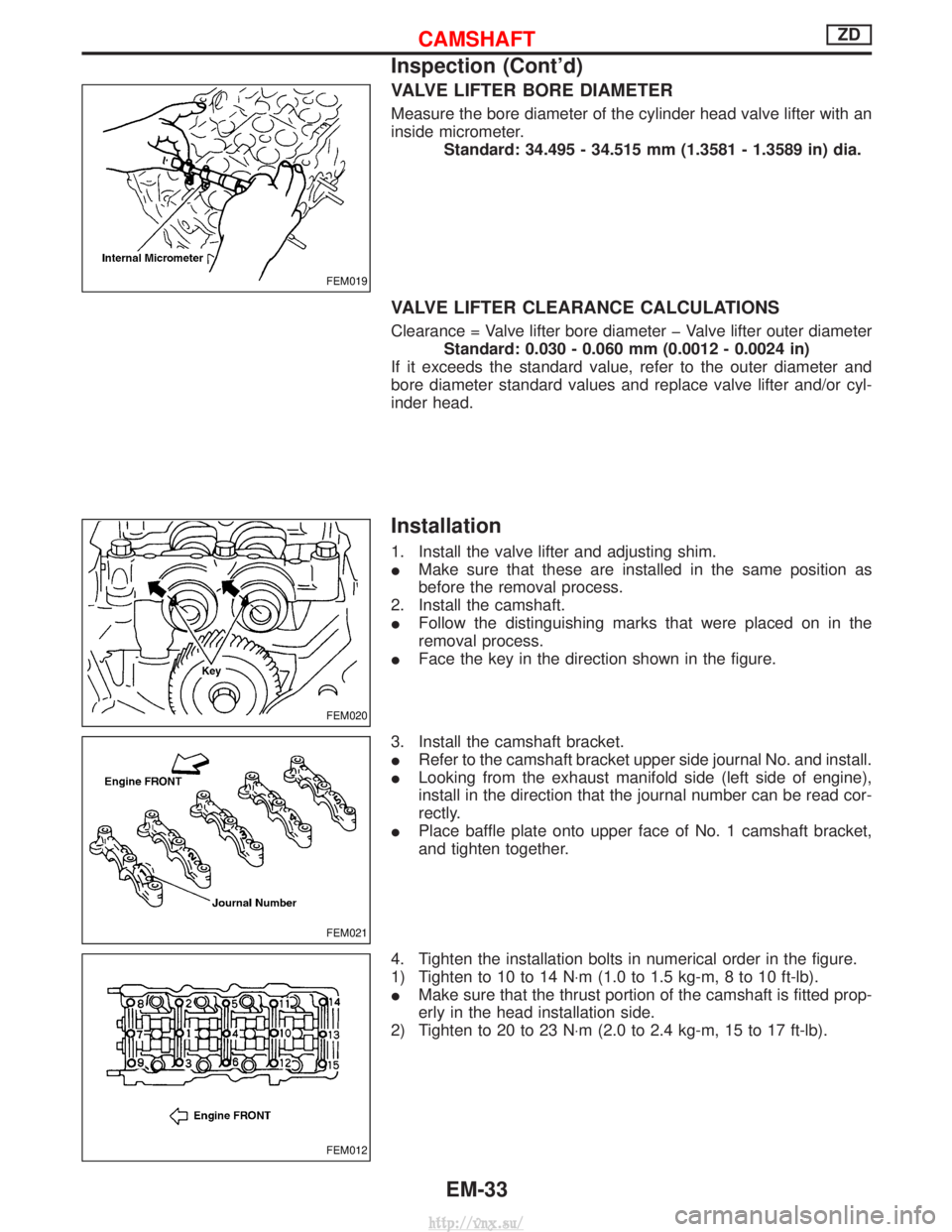 CAMSHAFT ZD

Inspection (Cont'd)

Internal Micrometer

FEM019

VALVE LIFTER BORE DIAMETER

Measure the bore diameter of the cylinder head valve lifter with an inside micrometer.

Standard: 34.495 - 34.515 mm (1.3581 - 1.3589 in) dia.

VALVE LIFTER CLEARANCE CALCULATIONS

Clearance = Valve lifter bore diameter − Valve lifter outer diameter

Standard: 0.030 - 0.060 mm (0.0012 - 0.0024 in)

If it exceeds the standard value, refer to the outer diameter and bore diameter standard values and replace valve lifter and/or cylinder head.

Key

FEM020

Installation

1. Install the valve lifter and adjusting shim.
● Make sure that these are installed in the same position as before the removal process.
2. Install the camshaft.
● Follow the distinguishing marks that were placed on in the removal process.
● Face the key in the direction shown in the figure.

Engine FRONT

Journal Number

FEM021

3. Install the camshaft bracket.
● Refer to the camshaft bracket upper side journal No. and install.
● Looking from the exhaust manifold side (left side of engine), install in the direction that the journal number can be read correctly.
● Place baffle plate onto upper face of No. 1 camshaft bracket, and tighten together.

8 2 5 11 14
7 1 4 10 13
9 3 6 12 15

Engine FRONT

FEM012

4. Tighten the installation bolts in numerical order in the figure.
1) Tighten to 10 to 14 N·m (1.0 to 1.5 kg-m, 8 to 10 ft-lb).
● Make sure that the thrust portion of the camshaft is fitted properly in the head installation side.
2) Tighten to 20 to 23 N·m (2.0 to 2.4 kg-m, 15 to 17 ft-lb).

EM-33

http://vnx.su/

carmanualsonline.info